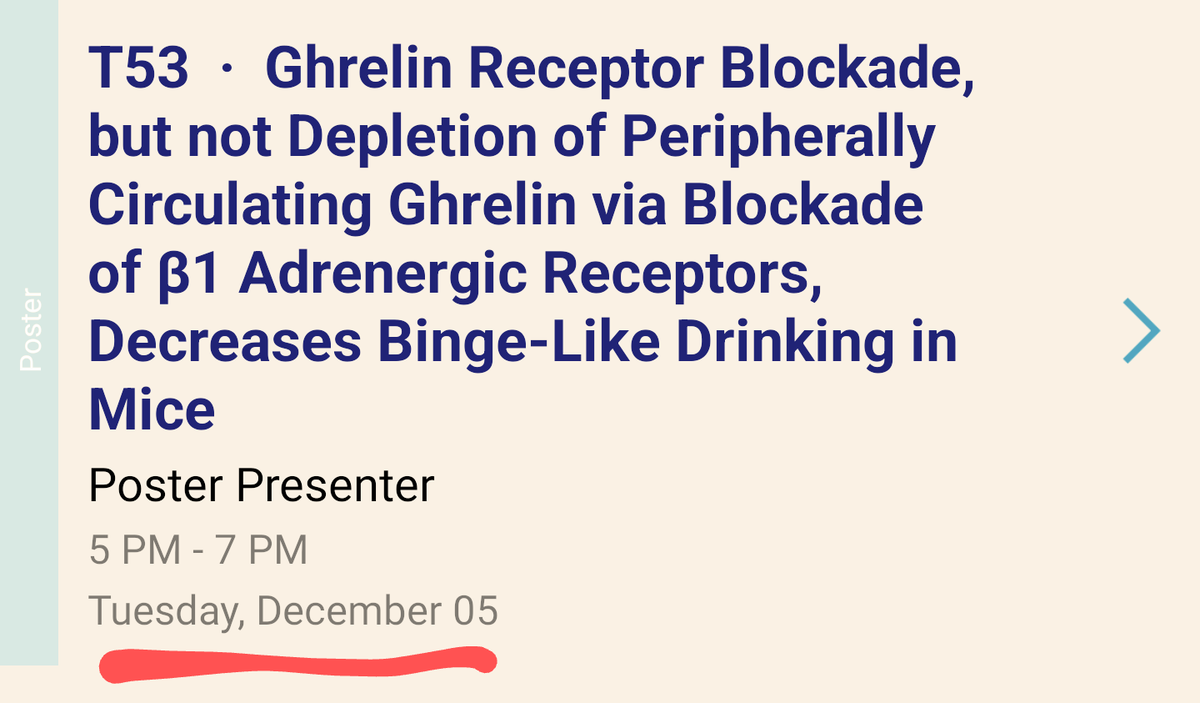 Poster

T53 · Ghrelin Receptor Blockade, but not Depletion of Peripherally Circulating Ghrelin via Blockade of β1 Adrenergic Receptors, Decreases Binge-Like Drinking in Mice

Poster Presenter

5 PM - 7 PM

Tuesday, December 05